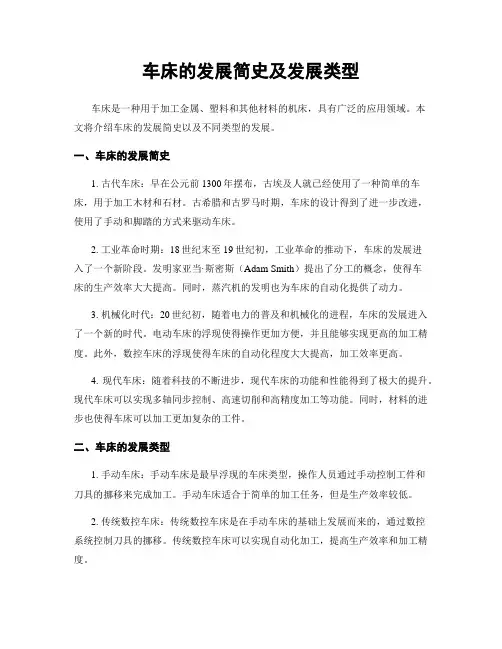 车床的发展简史及发展类型

车床是一种用于加工金属、塑料和其他材料的机床，具有广泛的应用领域。本文将介绍车床的发展简史以及不同类型的发展。

一、车床的发展简史

1. 古代车床：早在公元前1300年摆布，古埃及人就已经使用了一种简单的车床，用于加工木材和石材。古希腊和古罗马时期，车床的设计得到了进一步改进，使用了手动和脚踏的方式来驱动车床。

2. 工业革命时期：18世纪末至19世纪初，工业革命的推动下，车床的发展进入了一个新阶段。发明家亚当·斯密斯（Adam Smith）提出了分工的概念，使得车床的生产效率大大提高。同时，蒸汽机的发明也为车床的自动化提供了动力。

3. 机械化时代：20世纪初，随着电力的普及和机械化的进程，车床的发展进入了一个新的时代。电动车床的浮现使得操作更加方便，并且能够实现更高的加工精度。此外，数控车床的浮现使得车床的自动化程度大大提高，加工效率更高。

4. 现代车床：随着科技的不断进步，现代车床的功能和性能得到了极大的提升。现代车床可以实现多轴同步控制、高速切削和高精度加工等功能。同时，材料的进步也使得车床可以加工更加复杂的工件。

二、车床的发展类型

1. 手动车床：手动车床是最早浮现的车床类型，操作人员通过手动控制工件和刀具的挪移来完成加工。手动车床适合于简单的加工任务，但是生产效率较低。

2. 传统数控车床：传统数控车床是在手动车床的基础上发展而来的，通过数控系统控制刀具的挪移。传统数控车床可以实现自动化加工，提高生产效率和加工精度。